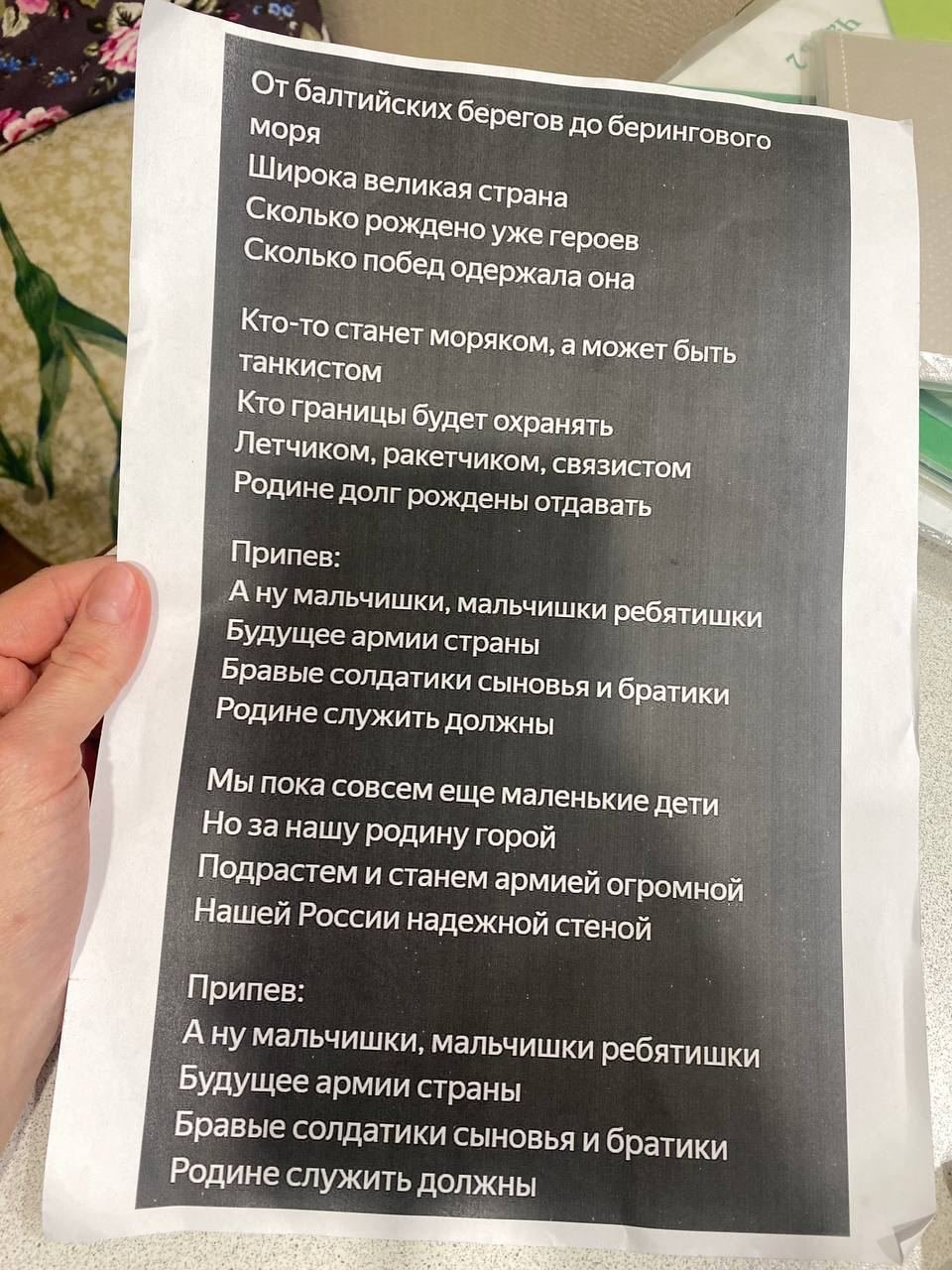 От балтийских берегов до берингового моря
Широка великая страна
Сколько рождено уже героев
Сколько побед одержала она

Кто-то станет моряком, а может быть танкистом
Кто границы будет охранять
Летчиком, ракетчиком, связистом
Родине долг рождены отдавать

Припев:
А ну мальчишки, мальчишки ребятишки
Будущее армии страны
Бравые солдатики сыновья и братики
Родине служить должны

Мы пока совсем еще маленькие дети
Но за нашу родину горой
Подрастем и станем армией огромной
Нашей России надежной стеной

Припев:
А ну мальчишки, мальчишки ребятишки
Будущее армии страны
Бравые солдатики сыновья и братики
Родине служить должны